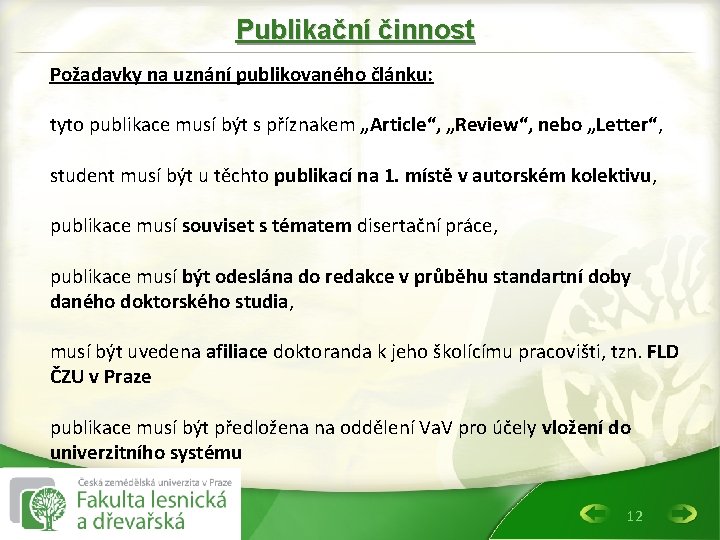 Publikační činnost

Požadavky na uznání publikovaného článku:

tyto publikace musí být s příznakem „Article“, „Review“, nebo „Letter“,

student musí být u těchto publikací na 1. místě v autorském kolektivu,

publikace musí souviset s tématem disertační práce,

publikace musí být odeslána do redakce v průběhu standartní doby daného doktorského studia,

musí být uvedena afiliace doktoranda k jeho školícímu pracovišti, tzn. FLD ČZU v Praze

publikace musí být předložena na oddělení VaV pro účely vložení do univerzitního systému

Česká zemědělská univerzita v Praze
Fakulta lesnická a dřevařská

12